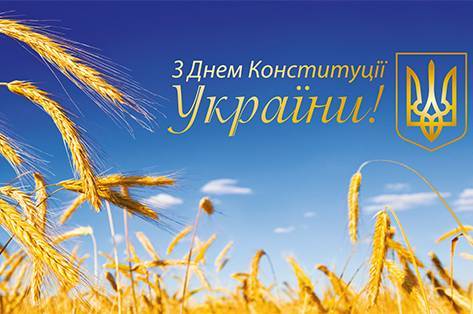 З Днем Конституції
України!